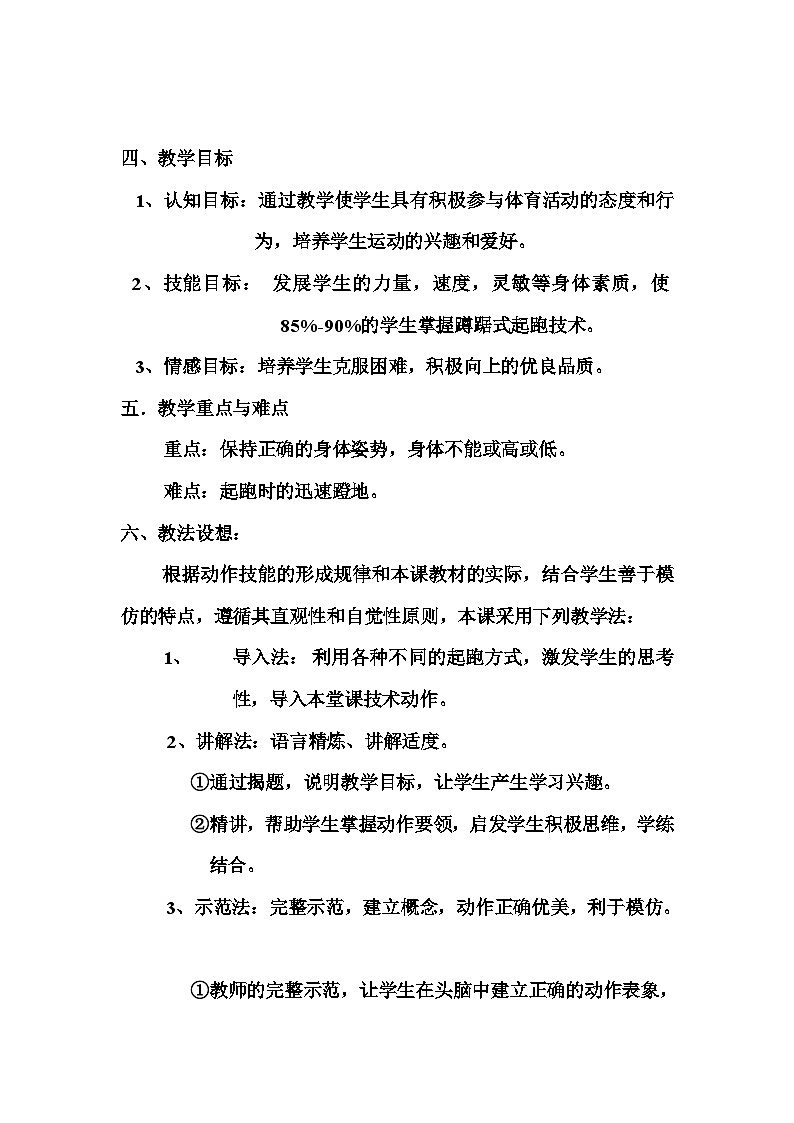 四、教学目标

1、认知目标：通过教学使学生具有积极参与体育活动的态度和行为，培养学生运动的兴趣和爱好。

2、技能目标：  发展学生的力量，速度，灵敏等身体素质，使85%-90%的学生掌握蹲踞式起跑技术。

3、情感目标：培养学生克服困难，积极向上的优良品质。

五．教学重点与难点

重点：保持正确的身体姿势，身体不能或高或低。

难点：起跑时的迅速蹬地。

六、教法设想：

根据动作技能的形成规律和本课教材的实际，结合学生善于模仿的特点，遵循其直观性和自觉性原则，本课采用下列教学法：

1、  导入法：  利用各种不同的起跑方式，激发学生的思考性，导入本堂课技术动作。

2、讲解法：语言精炼、讲解适度。

①通过揭题，说明教学目标，让学生产生学习兴趣。

②精讲，帮助学生掌握动作要领，启发学生积极思维，学练结合。

3、示范法：完整示范，建立概念，动作正确优美，利于模仿。

①教师的完整示范，让学生在头脑中建立正确的动作表象，